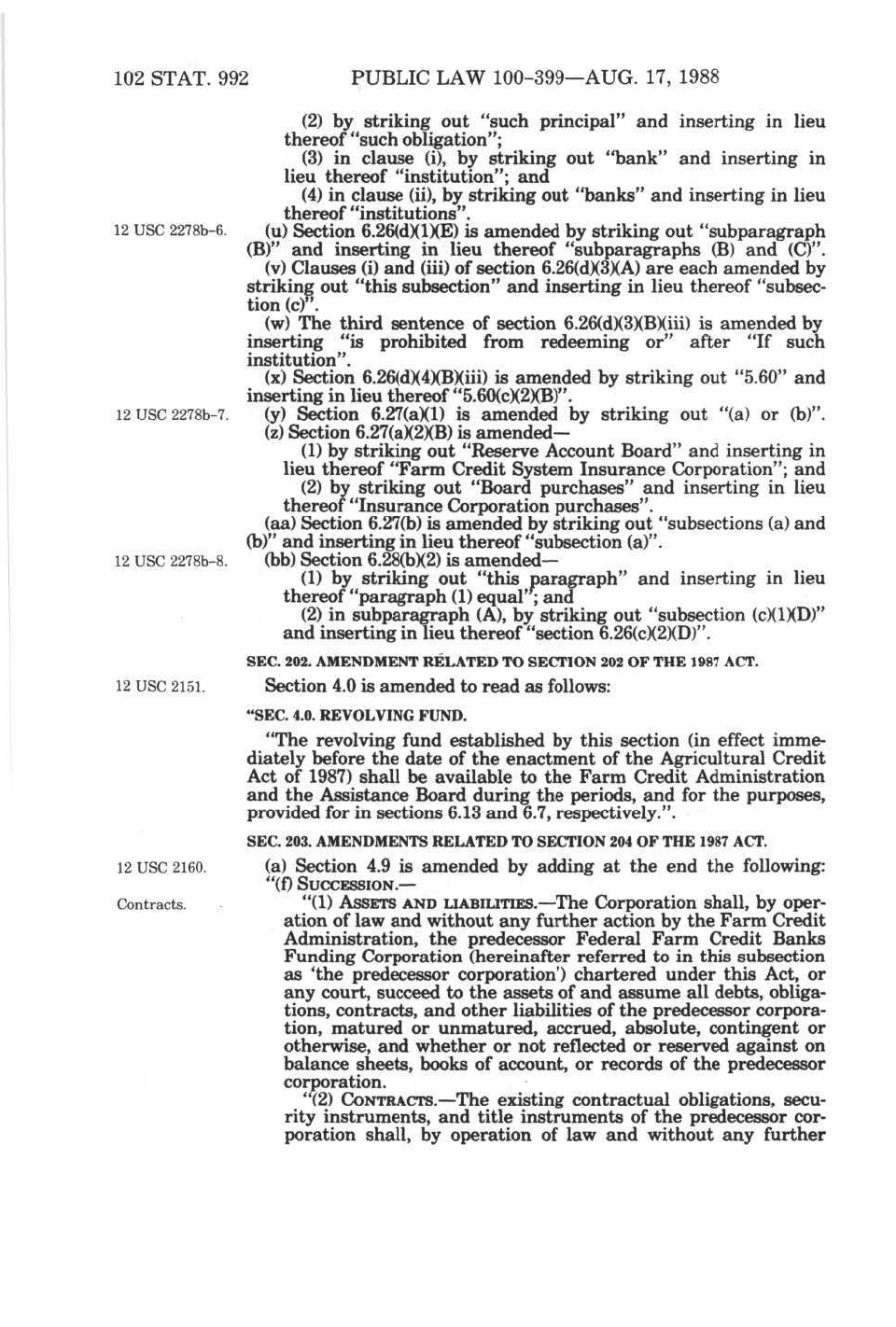 102 STAT. 992 PUBLIC LAW 100-399—AUG. 17, 1988

(2) by striking out "such principal" and inserting in lieu thereof "such obligation";

(3) in clause (i), by striking out "bank" and inserting in lieu thereof "institution"; and

(4) in clause (ii), by striking out "banks" and inserting in lieu thereof "institutions".

12 USC 2278b-6.

(u) Section 6.26(d)(1)(E) is amended by striking out "subparagraph (B)" and inserting in lieu thereof "subparagraphs (B) and (C)".

(v) Clauses (i) and (iii) of section 6.26(d)(3)(A) are each amended by striking out "this subsection" and inserting in lieu thereof "subsection (c)".

(w) The third sentence of section 6.26(d)(3)(B)(iii) is amended by inserting "is prohibited from redeeming or" after "If such institution".

(x) Section 6.26(d)(4)(B)(iii) is amended by striking out "5.60" and inserting in lieu thereof "5.60(c)(2)(B)".

12 USC 2278b-7.

(y) Section 6.27(a)(1) is amended by striking out "(a) or (b)".

(z) Section 6.27(a)(2)(B) is amended—

(1) by striking out "Reserve Account Board" and inserting in lieu thereof "Farm Credit System Insurance Corporation"; and

(2) by striking out "Board purchases" and inserting in lieu thereof "Insurance Corporation purchases".

(aa) Section 6.27(b) is amended by striking out "subsections (a) and (b)" and inserting in lieu thereof "subsection (a)".

12 USC 2278b-8.

(bb) Section 6.28(b)(2) is amended—

(1) by striking out "this paragraph" and inserting in lieu thereof "paragraph (1) equal"; and

(2) in subparagraph (A), by striking out "subsection (c)(1)(D)" and inserting in lieu thereof "section 6.26(c)(2)(D)".

SEC. 202. AMENDMENT RELATED TO SECTION 202 OF THE 1987 ACT.

12 USC 2151.

Section 4.0 is amended to read as follows:

"SEC. 4.0. REVOLVING FUND.

"The revolving fund established by this section (in effect immediately before the date of the enactment of the Agricultural Credit Act of 1987) shall be available to the Farm Credit Administration and the Assistance Board during the periods, and for the purposes, provided for in sections 6.13 and 6.7, respectively.".

SEC. 203. AMENDMENTS RELATED TO SECTION 204 OF THE 1987 ACT.

12 USC 2160.

(a) Section 4.9 is amended by adding at the end the following:

"(f) SUCCESSION.—

Contracts.

"(1) ASSETS AND LIABILITIES.—The Corporation shall, by operation of law and without any further action by the Farm Credit Administration, the predecessor Federal Farm Credit Banks Funding Corporation (hereinafter referred to in this subsection as 'the predecessor corporation') chartered under this Act, or any court, succeed to the assets of and assume all debts, obligations, contracts, and other liabilities of the predecessor corporation, matured or unmatured, accrued, absolute, contingent or otherwise, and whether or not reflected or reserved against on balance sheets, books of account, or records of the predecessor corporation.

"(2) CONTRACTS.—The existing contractual obligations, security instruments, and title instruments of the predecessor corporation shall, by operation of law and without any further